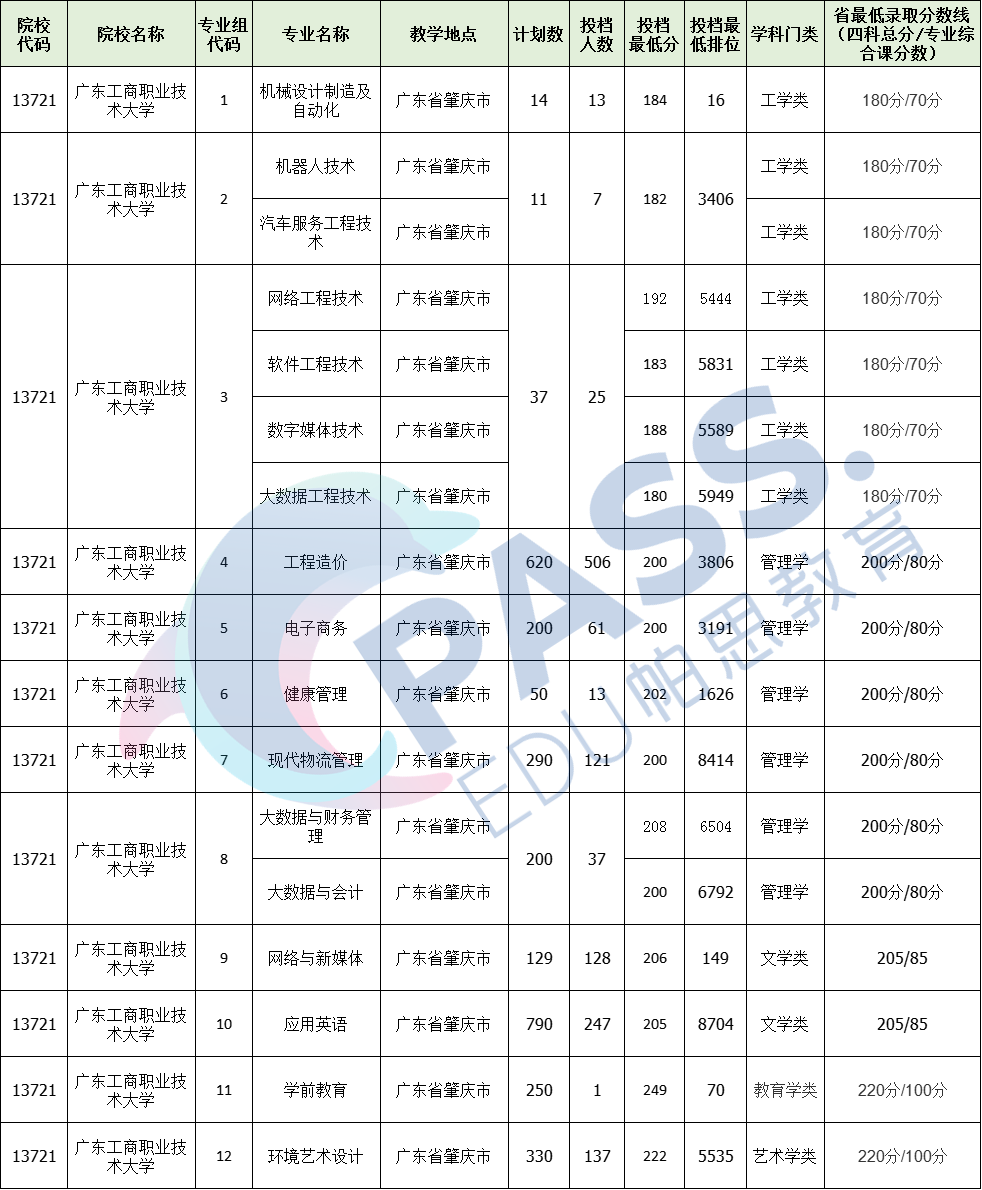 | 院校代码 | 院校名称 | 专业组代码 | 专业名称 | 教学地点 | 计划数 | 投档人数 | 投档最低分 | 投档最低排位 | 学科门类 | 省最低录取分数线（四科总分/专业综合课分数） |
|---|---|---|---|---|---|---|---|---|---|---|
| 13721 | 广东工商职业技术大学 | 1 | 机械设计制造及自动化 | 广东省肇庆市 | 14 | 13 | 184 | 16 | 工学类 | 180分/70分 |
| 13721 | 广东工商职业技术大学 | 2 | 机器人技术 | 广东省肇庆市 | 11 | 7 | 182 | 3406 | 工学类 | 180分/70分 |
| | | | 汽车服务工程技术 | 广东省肇庆市 | | | | | 工学类 | 180分/70分 |
| 13721 | 广东工商职业技术大学 | 3 | 网络工程技术 | 广东省肇庆市 | 37 | 25 | 192 | 5444 | 工学类 | 180分/70分 |
| | | | 软件工程技术 | 广东省肇庆市 | | | 183 | 5831 | 工学类 | 180分/70分 |
| | | | 数字媒体技术 | 广东省肇庆市 | | | 188 | 5589 | 工学类 | 180分/70分 |
| | | | 大数据工程技术 | 广东省肇庆市 | | | 180 | 5949 | 工学类 | 180分/70分 |
| 13721 | 广东工商职业技术大学 | 4 | 工程造价 | 广东省肇庆市 | 620 | 506 | 200 | 3806 | 管理学 | 200分/80分 |
| 13721 | 广东工商职业技术大学 | 5 | 电子商务 | 广东省肇庆市 | 200 | 61 | 200 | 3191 | 管理学 | 200分/80分 |
| 13721 | 广东工商职业技术大学 | 6 | 健康管理 | 广东省肇庆市 | 50 | 13 | 202 | 1626 | 管理学 | 200分/80分 |
| 13721 | 广东工商职业技术大学 | 7 | 现代物流管理 | 广东省肇庆市 | 290 | 121 | 200 | 8414 | 管理学 | 200分/80分 |
| 13721 | 广东工商职业技术大学 | 8 | 大数据与财务管理 | 广东省肇庆市 | 200 | 37 | 208 | 6504 | 管理学 | 200分/80分 |
| | | | 大数据与会计 | 广东省肇庆市 | | | 200 | 6792 | 管理学 | 200分/80分 |
| 13721 | 广东工商职业技术大学 | 9 | 网络与新媒体 | 广东省肇庆市 | 129 | 128 | 206 | 149 | 文学类 | 205/85 |
| 13721 | 广东工商职业技术大学 | 10 | 应用英语 | 广东省肇庆市 | 790 | 247 | 205 | 8704 | 文学类 | 205/85 |
| 13721 | 广东工商职业技术大学 | 11 | 学前教育 | 广东省肇庆市 | 250 | 1 | 249 | 70 | 教育学类 | 220分/100分 |
| 13721 | 广东工商职业技术大学 | 12 | 环境艺术设计 | 广东省肇庆市 | 330 | 137 | 222 | 5535 | 艺术学类 | 220分/100分 |

PASS. EDU 帕思教育